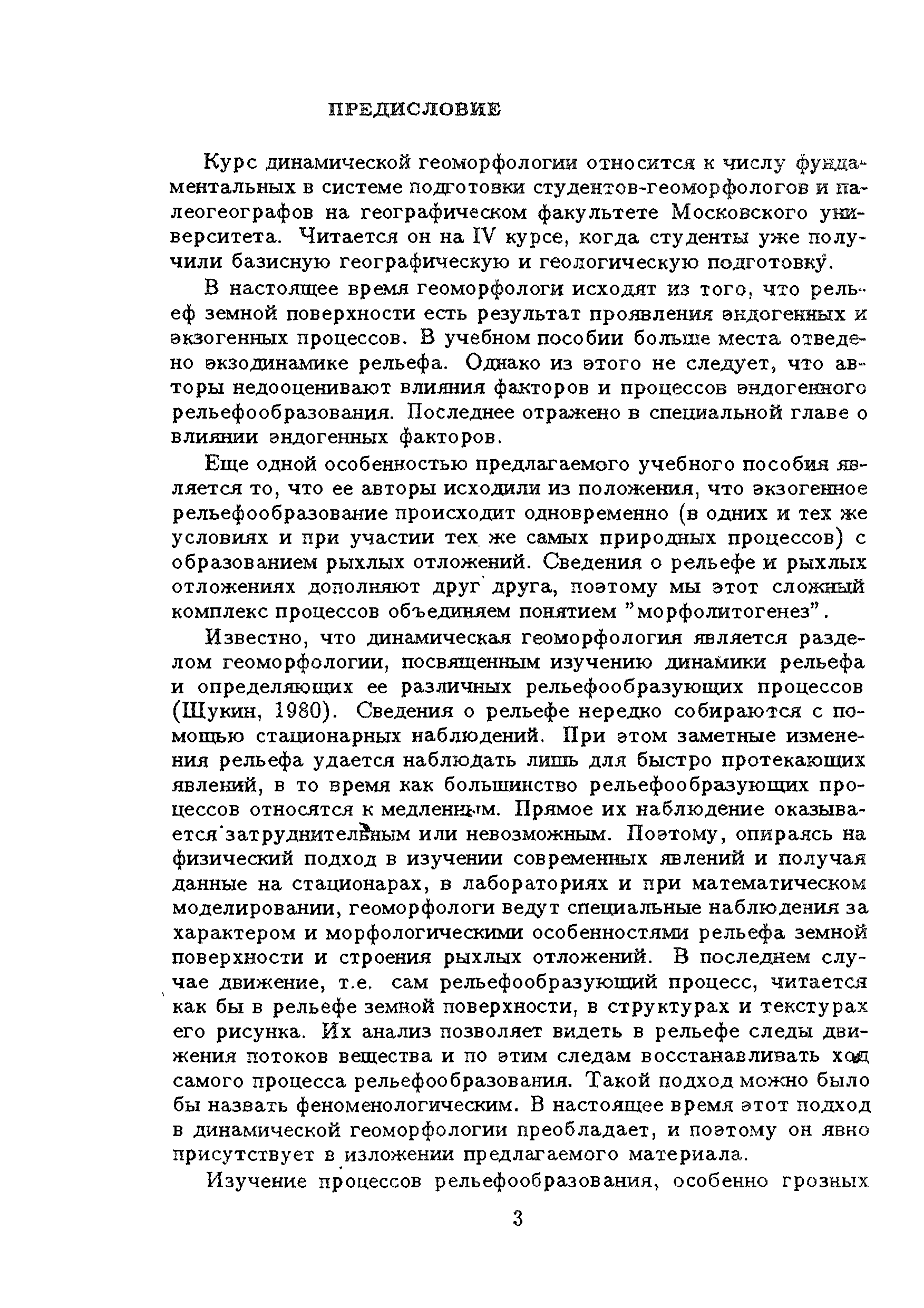 ПРЕДИСЛОВИЕ

Курс динамической геоморфологии относится к числу фундаментальных в системе подготовки студентов-геоморфологов и палеогеографов на географическом факультете Московского университета. Читается он на IV курсе, когда студенты уже получили базисную географическую и геологическую подготовку.

В настоящее время геоморфологи исходят из того, что рельеф земной поверхности есть результат проявления эндогенных и экзогенных процессов. В учебном пособии больше места отведено экзодинамике рельефа. Однако из этого не следует, что авторы недооценивают влияния факторов и процессов эндогенного рельефообразования. Последнее отражено в специальной главе о влиянии эндогенных факторов.

Еще одной особенностью предлагаемого учебного пособия является то, что ее авторы исходили из положения, что экзогенное рельефообразование происходит одновременно (в одних и тех же условиях и при участии тех же самых природных процессов) с образованием рыхлых отложений. Сведения о рельефе и рыхлых отложениях дополняют друг друга, поэтому мы этот сложный комплекс процессов объединяем понятием "морфолитогенез".

Известно, что динамическая геоморфология является разделом геоморфологии, посвященным изучению динамики рельефа и определяющих ее различных рельефообразующих процессов (Щукин, 1980). Сведения о рельефе нередко собираются с помощью стационарных наблюдений. При этом заметные изменения рельефа удается наблюдать лишь для быстро протекающих явлений, в то время как большинство рельефообразующих процессов относятся к медленным. Прямое их наблюдение оказывается затруднительным или невозможным. Поэтому, опираясь на физический подход в изучении современных явлений и получая данные на стационарах, в лабораториях и при математическом моделировании, геоморфологи ведут специальные наблюдения за характером и морфологическими особенностями рельефа земной поверхности и строения рыхлых отложений. В последнем случае движение, т.е. сам рельефообразующий процесс, читается как бы в рельефе земной поверхности, в структурах и текстурах его рисунка. Их анализ позволяет видеть в рельефе следы движения потоков вещества и по этим следам восстанавливать ход самого процесса рельефообразования. Такой подход можно было бы назвать феноменологическим. В настоящее время этот подход в динамической геоморфологии преобладает, и поэтому он явно присутствует в изложении предлагаемого материала.

Изучение процессов рельефообразования, особенно грозных

3